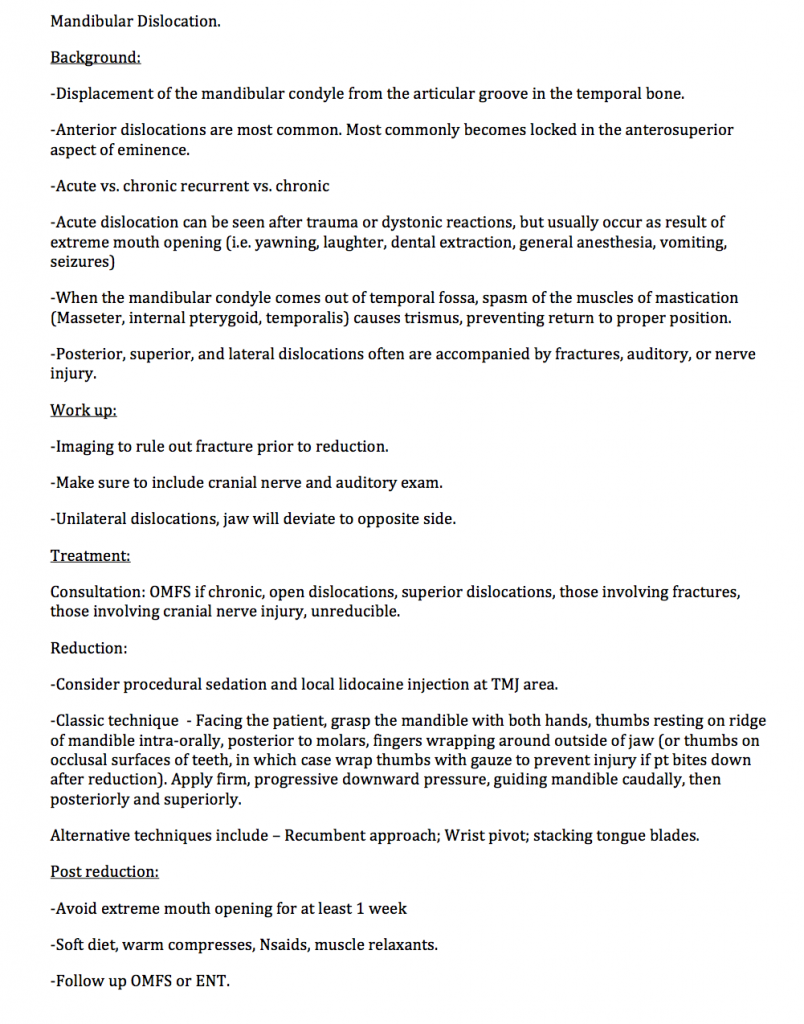 Mandibular Dislocation.

Background:

-Displacement of the mandibular condyle from the articular groove in the temporal bone.

-Anterior dislocations are most common. Most commonly becomes locked in the anterosuperior aspect of eminence.

-Acute vs. chronic recurrent vs. chronic

-Acute dislocation can be seen after trauma or dystonic reactions, but usually occur as result of extreme mouth opening (i.e. yawning, laughter, dental extraction, general anesthesia, vomiting, seizures)

-When the mandibular condyle comes out of temporal fossa, spasm of the muscles of mastication (Masseter, internal pterygoid, temporalis) causes trismus, preventing return to proper position.

-Posterior, superior, and lateral dislocations often are accompanied by fractures, auditory, or nerve injury.

Work up:

-Imaging to rule out fracture prior to reduction.

-Make sure to include cranial nerve and auditory exam.

-Unilateral dislocations, jaw will deviate to opposite side.

Treatment:

Consultation: OMFS if chronic, open dislocations, superior dislocations, those involving fractures, those involving cranial nerve injury, unreducible.

Reduction:

-Consider procedural sedation and local lidocaine injection at TMJ area.

-Classic technique - Facing the patient, grasp the mandible with both hands, thumbs resting on ridge of mandible intra-orally, posterior to molars, fingers wrapping around outside of jaw (or thumbs on occlusal surfaces of teeth, in which case wrap thumbs with gauze to prevent injury if pt bites down after reduction). Apply firm, progressive downward pressure, guiding mandible caudally, then posteriorly and superiorly.

Alternative techniques include – Recumbent approach; Wrist pivot; stacking tongue blades.

Post reduction:

-Avoid extreme mouth opening for at least 1 week

-Soft diet, warm compresses, Nsaids, muscle relaxants.

-Follow up OMFS or ENT.